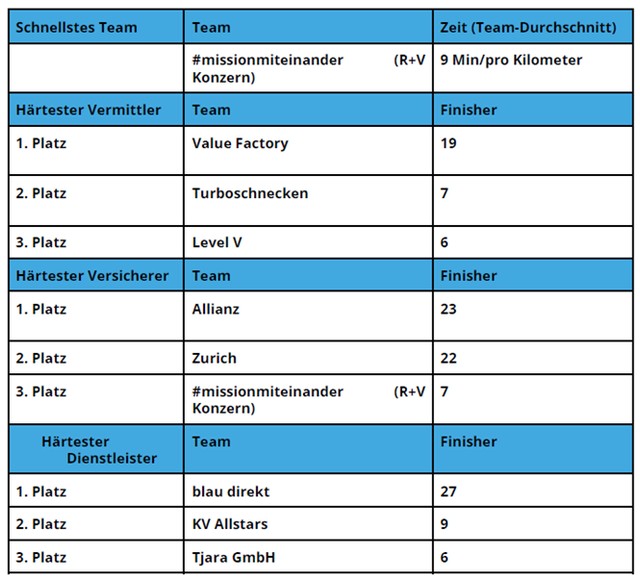 | Schnellstes Team | Team | Zeit (Team-Durchschnitt) |
|---|---|---|
| | #missionmiteinander (R+V Konzern) | 9 Min/pro Kilometer |
| Härtester Vermittler | Team | Finisher |
| 1. Platz | Value Factory | 19 |
| 2. Platz | Turboschnecken | 7 |
| 3. Platz | Level V | 6 |
| Härtester Versicherer | Team | Finisher |
| 1. Platz | Allianz | 23 |
| 2. Platz | Zurich | 22 |
| 3. Platz | #missionmiteinander (R+V Konzern) | 7 |
| Härtester Dienstleister | Team | Finisher |
| 1. Platz | blau direkt | 27 |
| 2. Platz | KV Allstars | 9 |
| 3. Platz | Tjara GmbH | 6 |